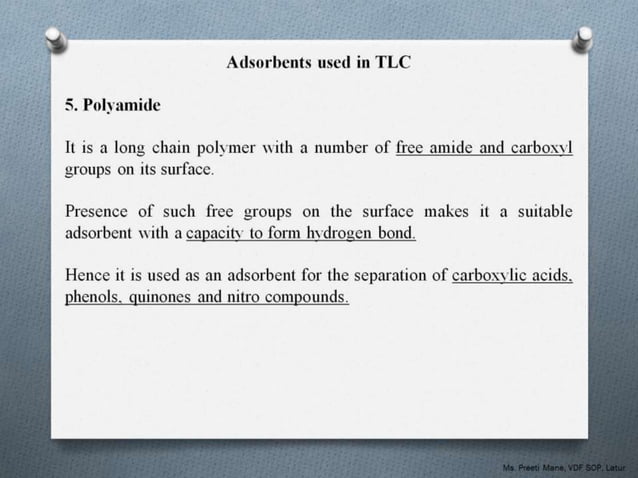 Adsorbents used in TLC

5. Polyamide

It is a long chain polymer with a number of free amide and carboxyl groups on its surface.

Presence of such free groups on the surface makes it a suitable adsorbent with a capacity to form hydrogen bond.

Hence it is used as an adsorbent for the separation of carboxylic acids, phenols, quinones and nitro compounds.

Ms. Preeti Mane, VDF SOP, Latur